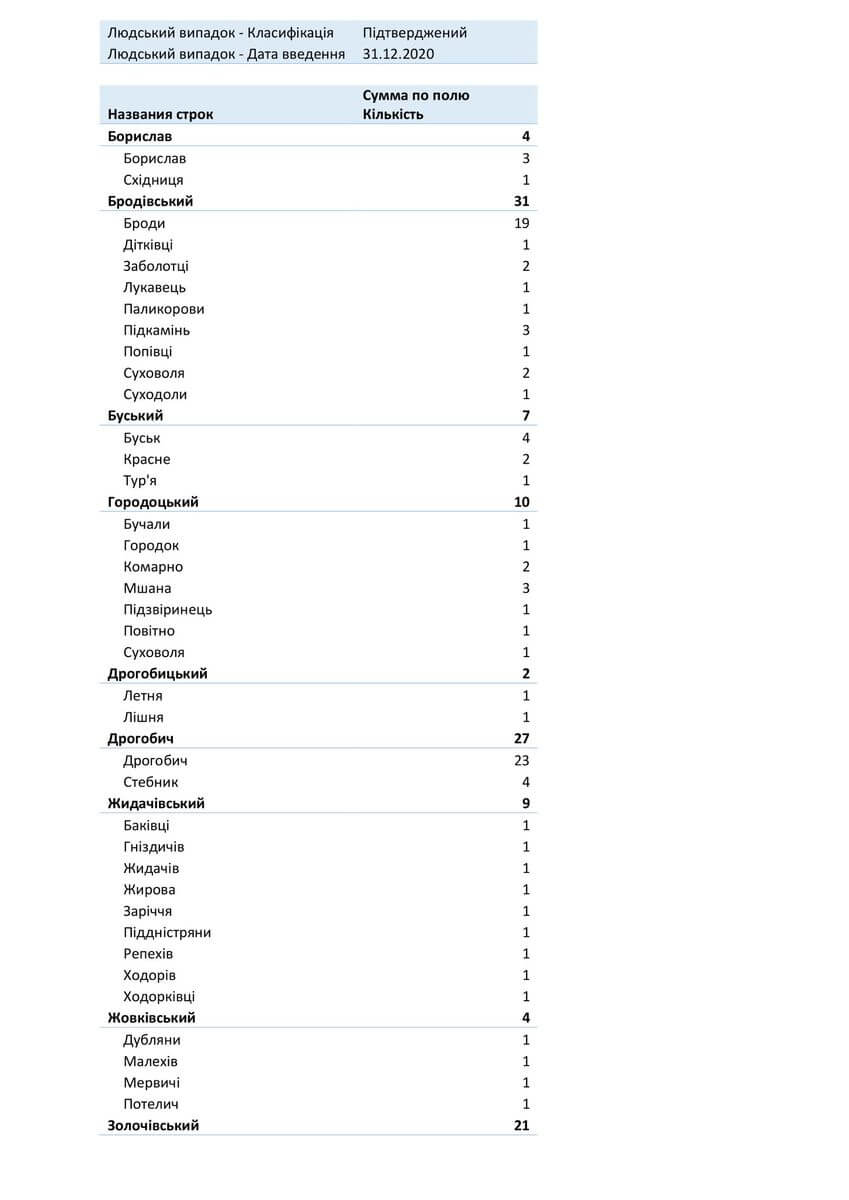 | Людський випадок - Класифікація | Підтверджений |
|---|---|
| Людський випадок - Дата введення | 31.12.2020 |

| Названия строк | Сумма по полю Кількість |
|---|---|
| **Борислав** | **4** |
| Борислав | 3 |
| Східниця | 1 |
| **Бродівський** | **31** |
| Броди | 19 |
| Дітківці | 1 |
| Заболотці | 2 |
| Лукавець | 1 |
| Паликорови | 1 |
| Підкамінь | 3 |
| Попівці | 1 |
| Суховоля | 2 |
| Суходоли | 1 |
| **Буський** | **7** |
| Буськ | 4 |
| Красне | 2 |
| Тур'я | 1 |
| **Городоцький** | **10** |
| Бучали | 1 |
| Городок | 1 |
| Комарно | 2 |
| Мшана | 3 |
| Підзвіринець | 1 |
| Повітно | 1 |
| Суховоля | 1 |
| **Дрогобицький** | **2** |
| Летня | 1 |
| Лішня | 1 |
| **Дрогобич** | **27** |
| Дрогобич | 23 |
| Стебник | 4 |
| **Жидачівський** | **9** |
| Баківці | 1 |
| Гніздичів | 1 |
| Жидачів | 1 |
| Жирова | 1 |
| Заріччя | 1 |
| Піддністряни | 1 |
| Репехів | 1 |
| Ходорів | 1 |
| Ходорківці | 1 |
| **Жовківський** | **4** |
| Дубляни | 1 |
| Малехів | 1 |
| Мервичі | 1 |
| Потелич | 1 |
| **Золочівський** | **21** |